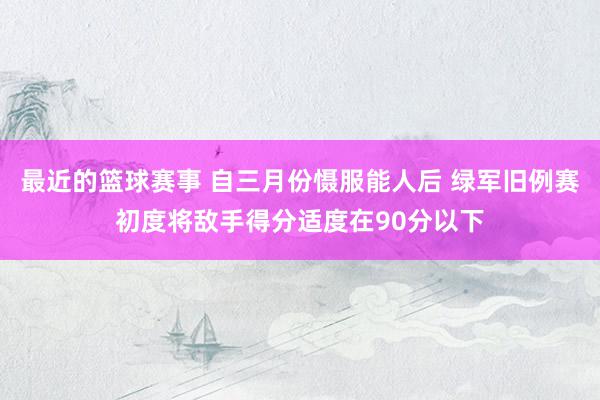 最近的篮球赛事 自三月份慑服能人后 绿军旧例赛初度将敌手得分适度在90分以下